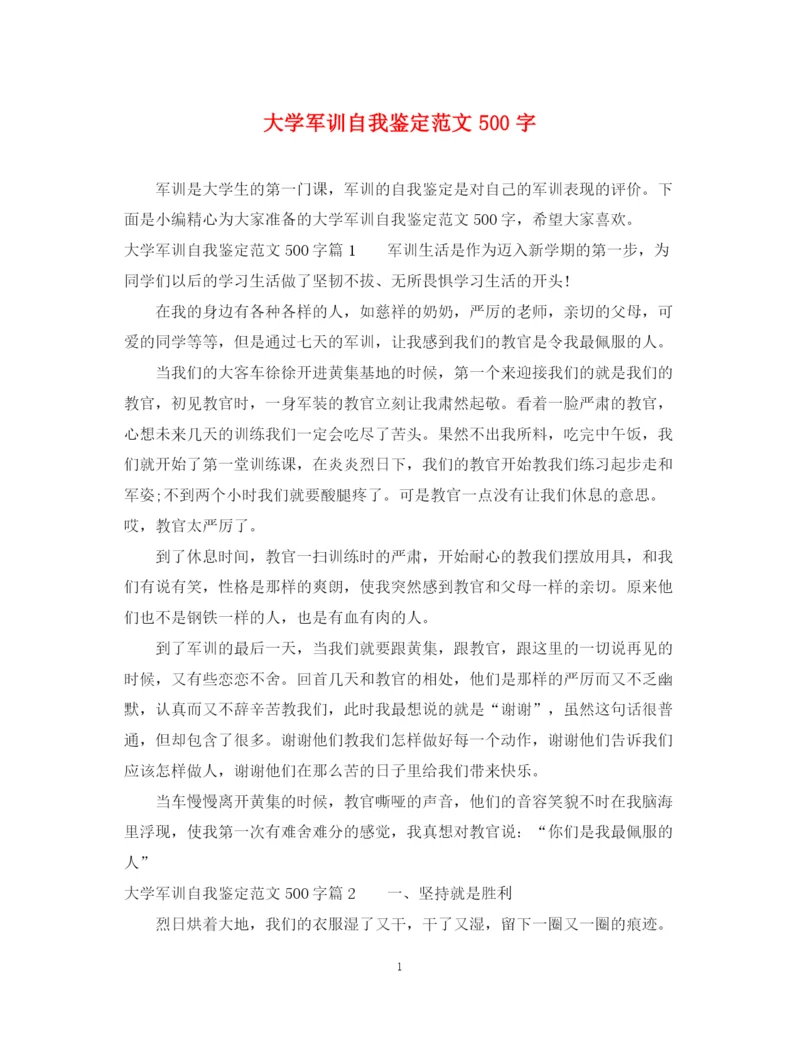 大学军训自我鉴定范文 500 字

军训是大学生的第一门课，军训的自我鉴定是对自己的军训表现的评价。下面是小编精心为大家准备的大学军训自我鉴定范文 500 字，希望大家喜欢。

大学军训自我鉴定范文 500 字篇 1　　军训生活是作为迈入新学期的第一步，为同学们以后的学习生活做了坚韧不拔、无所畏惧学习生活的开头!

在我的身边有各种各样的人，如慈祥的奶奶，严厉的老师，亲切的父母，可爱的同学等等，但是通过七天的军训，让我感到我们的教官是令我最佩服的人。

当我们的大客车徐徐开进黄集基地的时候，第一个来迎接我们的就是我们的教官，初见教官时，一身军装的教官立刻让我肃然起敬。看着一脸严肃的教官，心想未来几天的训练我们一定会吃尽了苦头。果然不出我所料，吃完中午饭，我们就开始了第一堂训练课，在炎炎烈日下，我们的教官开始教我们练习起步走和军姿;不到两个小时我们就要酸腿疼了。可是教官一点没有让我们休息的意思。哎，教官太严厉了。

到了休息时间，教官一扫训练时的严肃，开始耐心的教我们摆放用具，和我们有说有笑，性格是那样的爽朗，使我突然感到教官和父母一样的亲切。原来他们也不是钢铁一样的人，也是有血有肉的人。

到了军训的最后一天，当我们就要跟黄集，跟教官，跟这里的一切说再见的时候，又有些恋恋不舍。回首几天和教官的相处，他们是那样的严厉而又不乏幽默，认真而又不辞辛苦教我们，此时我最想说的就是“谢谢”，虽然这句话很普通，但却包含了很多。谢谢他们教我们怎样做好每一个动作，谢谢他们告诉我们应该怎样做人，谢谢他们在那么苦的日子里给我们带来快乐。

当车慢慢离开黄集的时候，教官嘶哑的声音，他们的音容笑貌不时在我脑海里浮现，使我第一次有难舍难分的感觉，我真想对教官说：“你们是我最佩服的人”

大学军训自我鉴定范文 500 字篇 2　　一、坚持就是胜利

烈日烘着大地，我们的衣服湿了又干，干了又湿，留下一圈又一圈的痕迹。

1